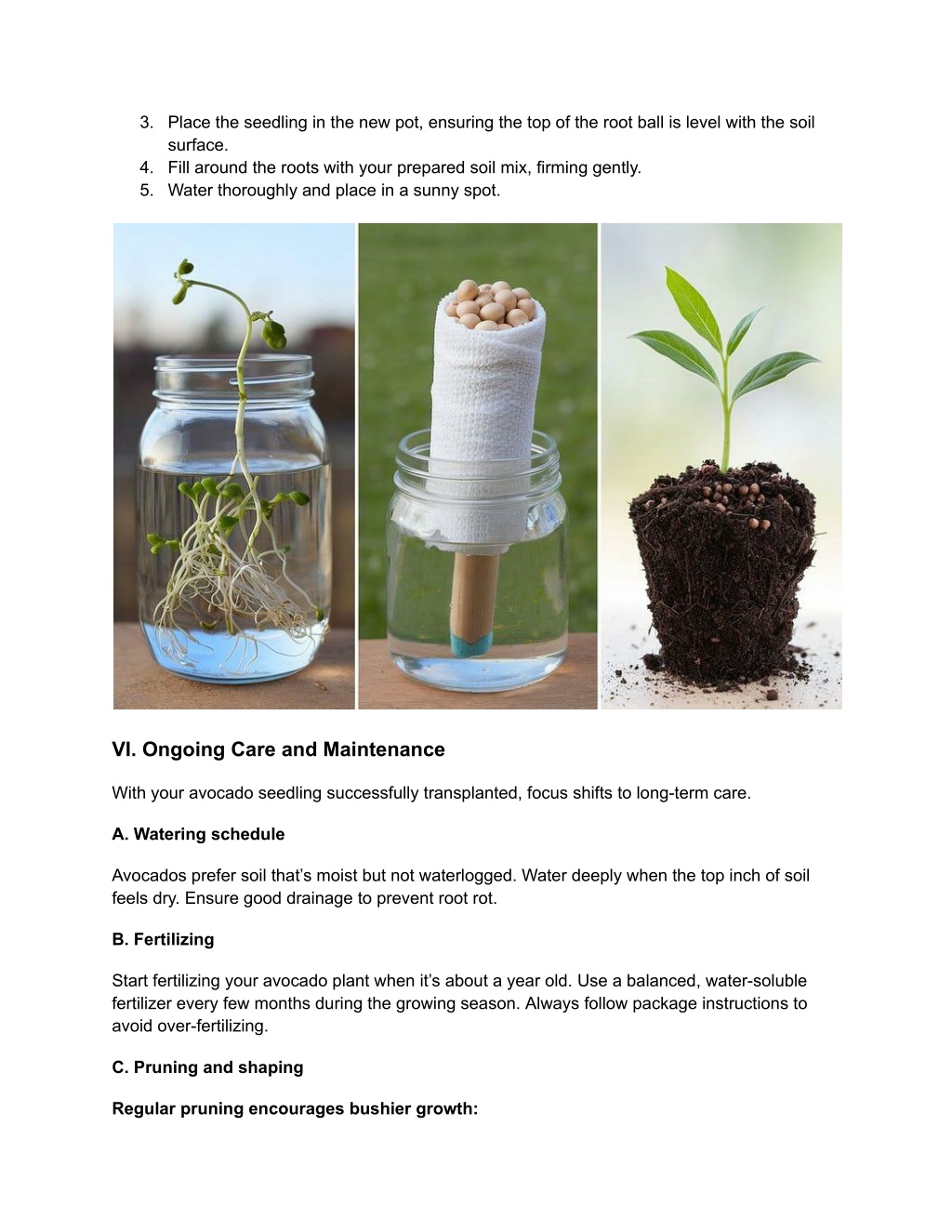 3. Place the seedling in the new pot, ensuring the top of the root ball is level with the soil surface.
4. Fill around the roots with your prepared soil mix, firming gently.
5. Water thoroughly and place in a sunny spot.

VI. Ongoing Care and Maintenance

With your avocado seedling successfully transplanted, focus shifts to long-term care.

A. Watering schedule

Avocados prefer soil that's moist but not waterlogged. Water deeply when the top inch of soil feels dry. Ensure good drainage to prevent root rot.

B. Fertilizing

Start fertilizing your avocado plant when it's about a year old. Use a balanced, water-soluble fertilizer every few months during the growing season. Always follow package instructions to avoid over-fertilizing.

C. Pruning and shaping

Regular pruning encourages bushier growth: